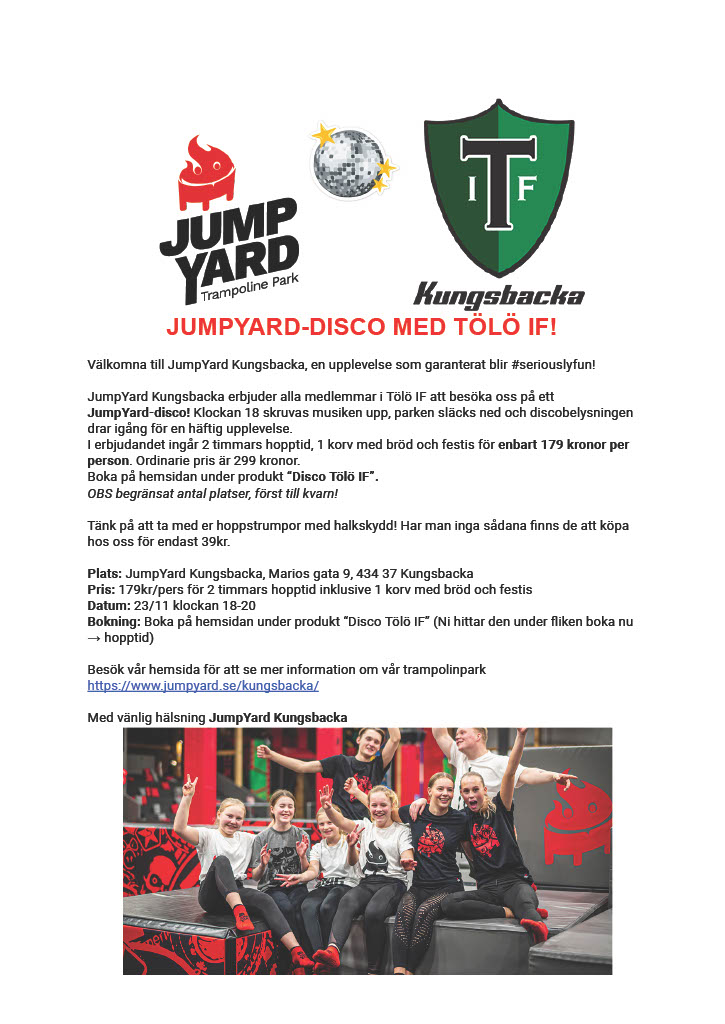 JUMP YARD Trampoline Park

T I F

Kungsbacka

JUMPYARD-DISCO MED TÖLÖ IF!

Välkomna till JumpYard Kungsbacka, en upplevelse som garanterat blir #seriouslyfun!

JumpYard Kungsbacka erbjuder alla medlemmar i Tölö IF att besöka oss på ett JumpYard-disco! Klockan 18 skruvas musiken upp, parken släcks ned och discobelysningen drar igång för en häftig upplevelse.
I erbjudandet ingår 2 timmars hopptid, 1 korv med bröd och festis för enbart 179 kronor per person. Ordinarie pris är 299 kronor.
Boka på hemsidan under produkt "Disco Tölö IF".
OBS begränsat antal platser, först till kvarn!

Tänk på att ta med er hoppstrumpor med halkskydd! Har man inga sådana finns de att köpa hos oss för endast 39kr.

Plats: JumpYard Kungsbacka, Marios gata 9, 434 37 Kungsbacka
Pris: 179kr/pers för 2 timmars hopptid inklusive 1 korv med bröd och festis
Datum: 23/11 klockan 18-20
Bokning: Boka på hemsidan under produkt "Disco Tölö IF" (Ni hittar den under fliken boka nu → hopptid)

Besök vår hemsida för att se mer information om vår trampolinpark
https://www.jumpyard.se/kungsbacka/

Med vänlig hälsning JumpYard Kungsbacka